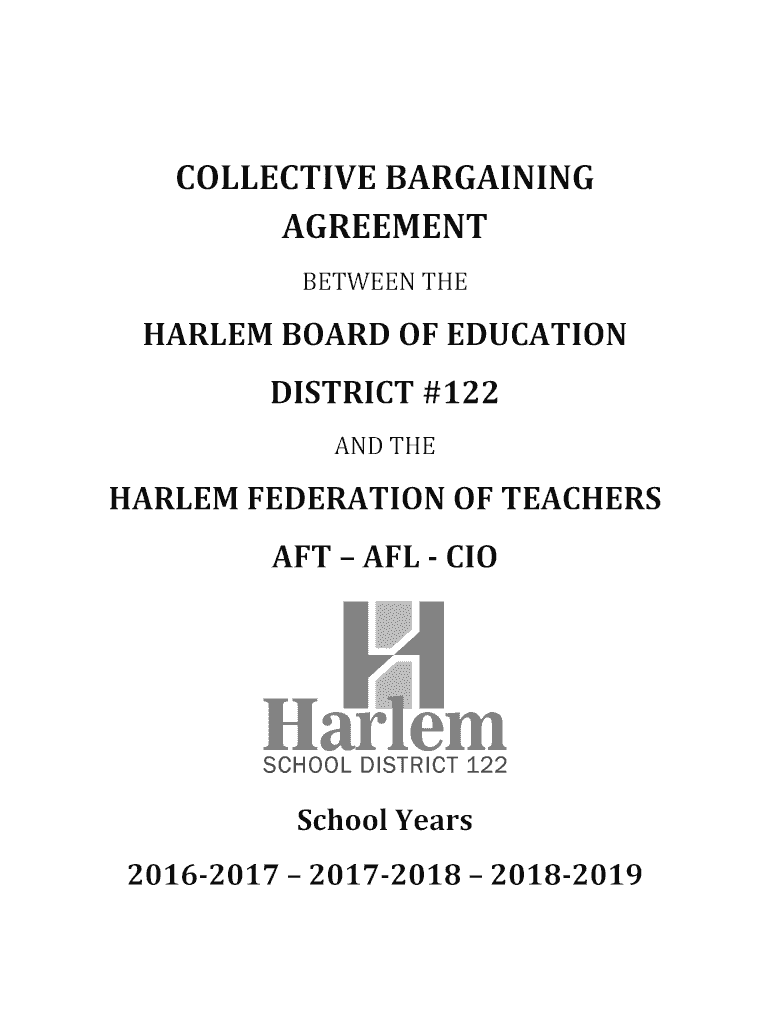 COLLECTIVE BARGAINING AGREEMENT

BETWEEN THE

HARLEM BOARD OF EDUCATION

DISTRICT #122

AND THE

HARLEM FEDERATION OF TEACHERS

AFT – AFL - CIO

Harlem
SCHOOL DISTRICT 122

School Years

2016-2017 – 2017-2018 – 2018-2019